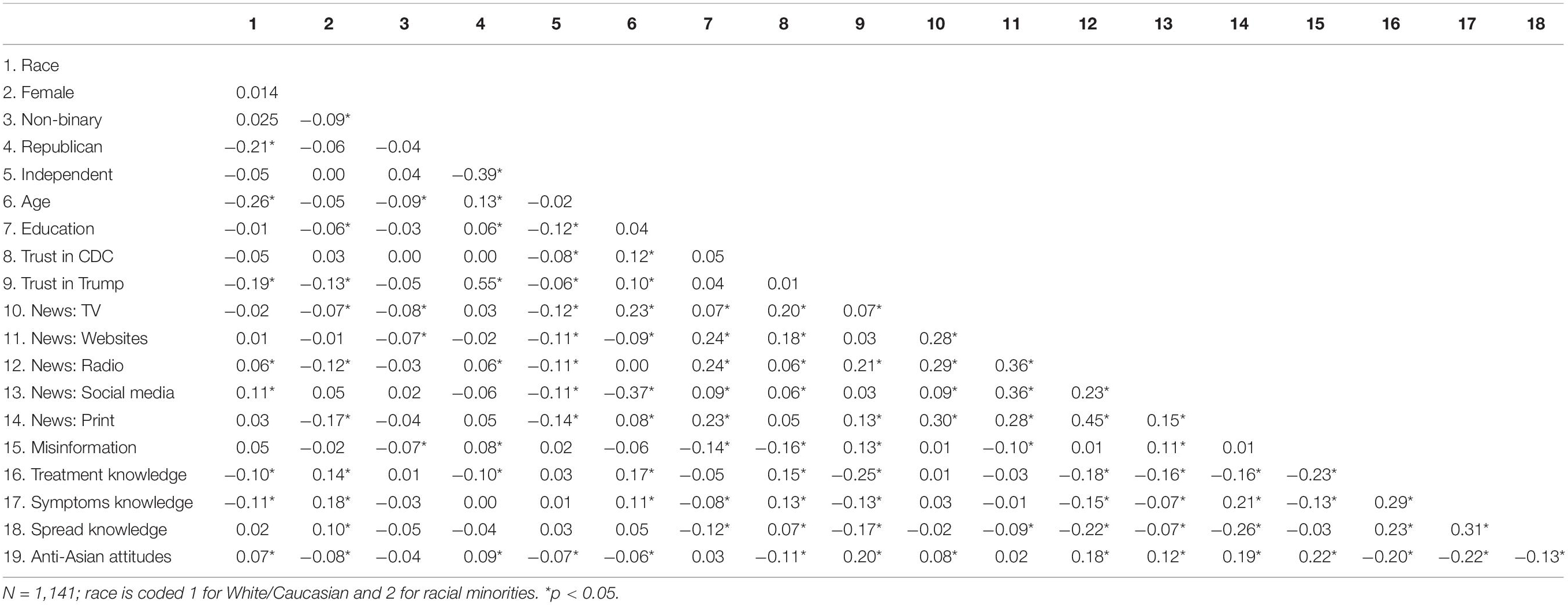 | | 1 | 2 | 3 | 4 | 5 | 6 | 7 | 8 | 9 | 10 | 11 | 12 | 13 | 14 | 15 | 16 | 17 | 18 |
|---|---|---|---|---|---|---|---|---|---|---|---|---|---|---|---|---|---|---|
| 1. Race | | | | | | | | | | | | | | | | | | |
| 2. Female | 0.014 | | | | | | | | | | | | | | | | | |
| 3. Non-binary | 0.025 | −0.09* | | | | | | | | | | | | | | | | |
| 4. Republican | −0.21* | −0.06 | −0.04 | | | | | | | | | | | | | | | |
| 5. Independent | −0.05 | 0.00 | 0.04 | −0.39* | | | | | | | | | | | | | | |
| 6. Age | −0.26* | −0.05 | −0.09* | 0.13* | −0.02 | | | | | | | | | | | | | |
| 7. Education | −0.01 | −0.06* | −0.03 | 0.06* | −0.12* | 0.04 | | | | | | | | | | | | |
| 8. Trust in CDC | −0.05 | 0.03 | 0.00 | 0.00 | −0.08* | 0.12* | 0.05 | | | | | | | | | | | |
| 9. Trust in Trump | −0.19* | −0.13* | −0.05 | 0.55* | −0.06* | 0.10* | 0.04 | 0.01 | | | | | | | | | | |
| 10. News: TV | −0.02 | −0.07* | −0.08* | 0.03 | −0.12* | 0.23* | 0.07* | 0.20* | 0.07* | | | | | | | | | |
| 11. News: Websites | 0.01 | −0.01 | −0.07* | −0.02 | −0.11* | −0.09* | 0.24* | 0.18* | 0.03 | 0.28* | | | | | | | | |
| 12. News: Radio | 0.06* | −0.12* | −0.03 | 0.06* | −0.11* | 0.00 | 0.24* | 0.06* | 0.21* | 0.29* | 0.36* | | | | | | | |
| 13. News: Social media | 0.11* | 0.05 | 0.02 | −0.06 | −0.11* | −0.37* | 0.09* | 0.06* | 0.03 | 0.09* | 0.36* | 0.23* | | | | | | |
| 14. News: Print | 0.03 | −0.17* | −0.04 | 0.05 | −0.14* | 0.08* | 0.23* | 0.05 | 0.13* | 0.30* | 0.28* | 0.45* | 0.15* | | | | | |
| 15. Misinformation | 0.05 | −0.02 | −0.07* | 0.08* | 0.02 | −0.06 | −0.14* | −0.16* | 0.13* | 0.01 | −0.10* | 0.01 | 0.11* | 0.01 | | | | |
| 16. Treatment knowledge | −0.10* | 0.14* | 0.01 | −0.10* | 0.03 | 0.17* | −0.05 | 0.15* | −0.25* | 0.01 | −0.03 | −0.18* | −0.16* | −0.16* | −0.23* | | | |
| 17. Symptoms knowledge | −0.11* | 0.18* | −0.03 | 0.00 | 0.01 | 0.11* | −0.08* | 0.13* | −0.13* | 0.03 | −0.01 | −0.15* | −0.07* | 0.21* | −0.13* | 0.29* | | |
| 18. Spread knowledge | 0.02 | 0.10* | −0.05 | −0.04 | 0.03 | 0.05 | −0.12* | 0.07* | −0.17* | −0.02 | −0.09* | −0.22* | −0.07* | −0.26* | −0.03 | 0.23* | 0.31* | |
| 19. Anti-Asian attitudes | 0.07* | −0.08* | −0.04 | 0.09* | −0.07* | −0.06* | 0.03 | −0.11* | 0.20* | 0.08* | 0.02 | 0.18* | 0.12* | 0.19* | 0.22* | −0.20* | −0.22* | −0.13* |

N = 1,141; race is coded 1 for White/Caucasian and 2 for racial minorities. *p < 0.05.